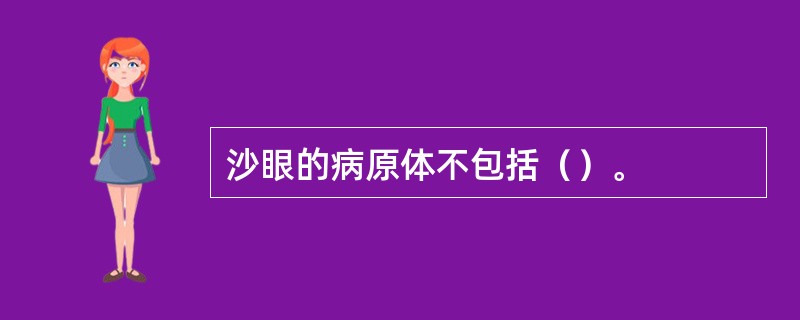 沙眼的病原体不包括（）。